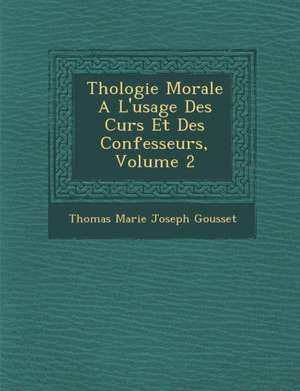 Thologie Morale A L'usage Des Curs Et Des Confesseurs, Volume 2

Thomas Marie Joseph Gousset